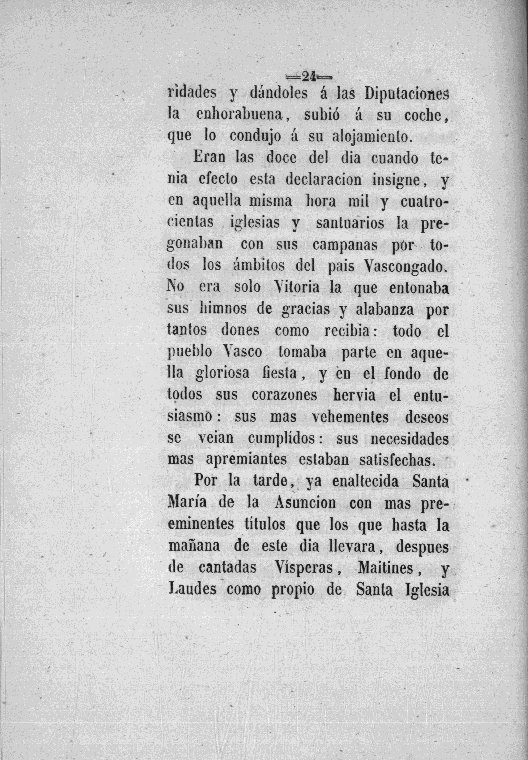 =24=

ridades y dándoles á las Diputaciones la enhorabuena, subió á su coche, que lo condujo á su alojamiento.

Eran las doce del dia cuando tenia efecto esta declaracion insigne, y en aquella misma hora mil y cuatrocientas iglesias y santuarios la pregonaban con sus campanas por todos los ámbitos del pais Vascongado. No era solo Vitoria la que entonaba sus himnos de gracias y alabanza por tantos dones como recibia: todo el pueblo Vasco tomaba parte en aquella gloriosa fiesta, y en el fondo de todos sus corazones hervia el entusiasmo: sus mas vehementes deseos se veian cumplidos: sus necesidades mas apremiantes estaban satisfechas.

Por la tarde, ya enaltecida Santa María de la Asuncion con mas preeminentes títulos que los que hasta la mañana de este dia llevara, despues de cantadas Vísperas, Maitines, y Laudes como propio de Santa Iglesia